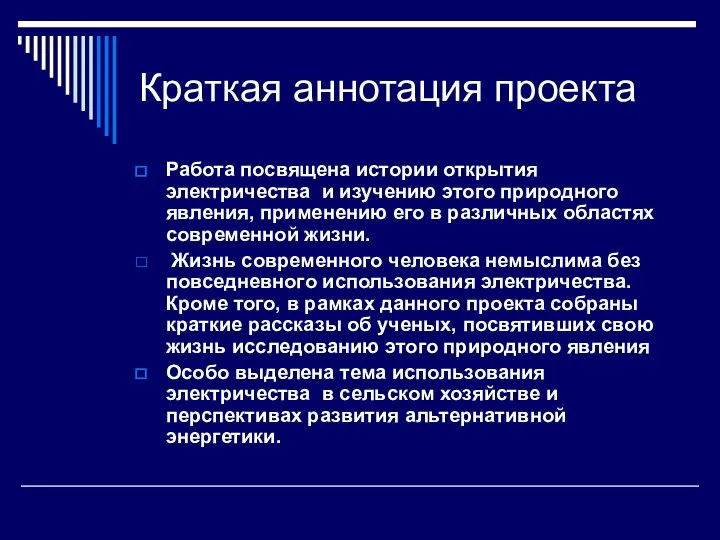 Краткая аннотация проекта

Работа посвящена истории открытия электричества и изучению этого природного явления, применению его в различных областях современной жизни.

Жизнь современного человека немыслима без повседневного использования электричества. Кроме того, в рамках данного проекта собраны краткие рассказы об ученых, посвятивших свою жизнь исследованию этого природного явления

Особо выделена тема использования электричества в сельском хозяйстве и перспективах развития альтернативной энергетики.